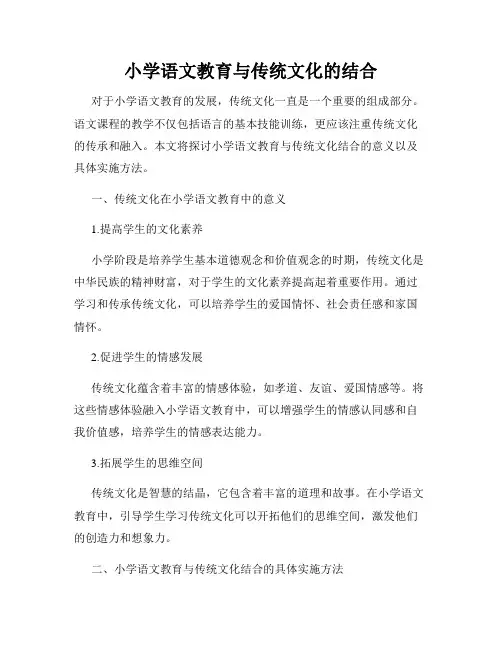 小学语文教育与传统文化的结合

对于小学语文教育的发展，传统文化一直是一个重要的组成部分。语文课程的教学不仅包括语言的基本技能训练，更应该注重传统文化的传承和融入。本文将探讨小学语文教育与传统文化结合的意义以及具体实施方法。

一、传统文化在小学语文教育中的意义

1.提高学生的文化素养

小学阶段是培养学生基本道德观念和价值观念的时期，传统文化是中华民族的精神财富，对于学生的文化素养提高起着重要作用。通过学习和传承传统文化，可以培养学生的爱国情怀、社会责任感和家国情怀。

2.促进学生的情感发展

传统文化蕴含着丰富的情感体验，如孝道、友谊、爱国情感等。将这些情感体验融入小学语文教育中，可以增强学生的情感认同感和自我价值感，培养学生的情感表达能力。

3.拓展学生的思维空间

传统文化是智慧的结晶，它包含着丰富的道理和故事。在小学语文教育中，引导学生学习传统文化可以开拓他们的思维空间，激发他们的创造力和想象力。

二、小学语文教育与传统文化结合的具体实施方法